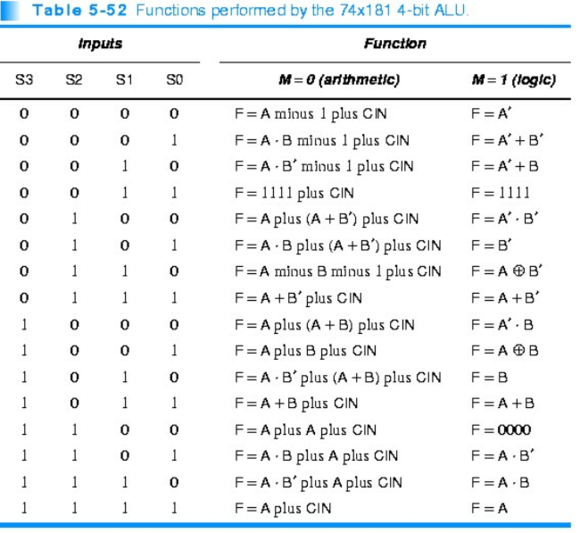 Table 5-52 Functions performed by the 74x181 4-bit ALU.

| Inputs | | | | Function | |
|---|---|---|---|---|---|
| S3 | S2 | S1 | S0 | M = 0 (arithmetic) | M = 1 (logic) |
| 0 | 0 | 0 | 0 | F = A minus 1 plus CIN | F = A′ |
| 0 | 0 | 0 | 1 | F = A · B minus 1 plus CIN | F = A′ + B′ |
| 0 | 0 | 1 | 0 | F = A · B′ minus 1 plus CIN | F = A′ + B |
| 0 | 0 | 1 | 1 | F = 1111 plus CIN | F = 1111 |
| 0 | 1 | 0 | 0 | F = A plus (A + B′) plus CIN | F = A′ · B′ |
| 0 | 1 | 0 | 1 | F = A · B plus (A + B′) plus CIN | F = B′ |
| 0 | 1 | 1 | 0 | F = A minus B minus 1 plus CIN | F = A ⊕ B′ |
| 0 | 1 | 1 | 1 | F = A + B′ plus CIN | F = A + B′ |
| 1 | 0 | 0 | 0 | F = A plus (A + B) plus CIN | F = A′ · B |
| 1 | 0 | 0 | 1 | F = A plus B plus CIN | F = A ⊕ B |
| 1 | 0 | 1 | 0 | F = A · B′ plus (A + B) plus CIN | F = B |
| 1 | 0 | 1 | 1 | F = A + B plus CIN | F = A + B |
| 1 | 1 | 0 | 0 | F = A plus A plus CIN | F = 0000 |
| 1 | 1 | 0 | 1 | F = A · B plus A plus CIN | F = A · B′ |
| 1 | 1 | 1 | 0 | F = A · B′ plus A plus CIN | F = A · B |
| 1 | 1 | 1 | 1 | F = A plus CIN | F = A |